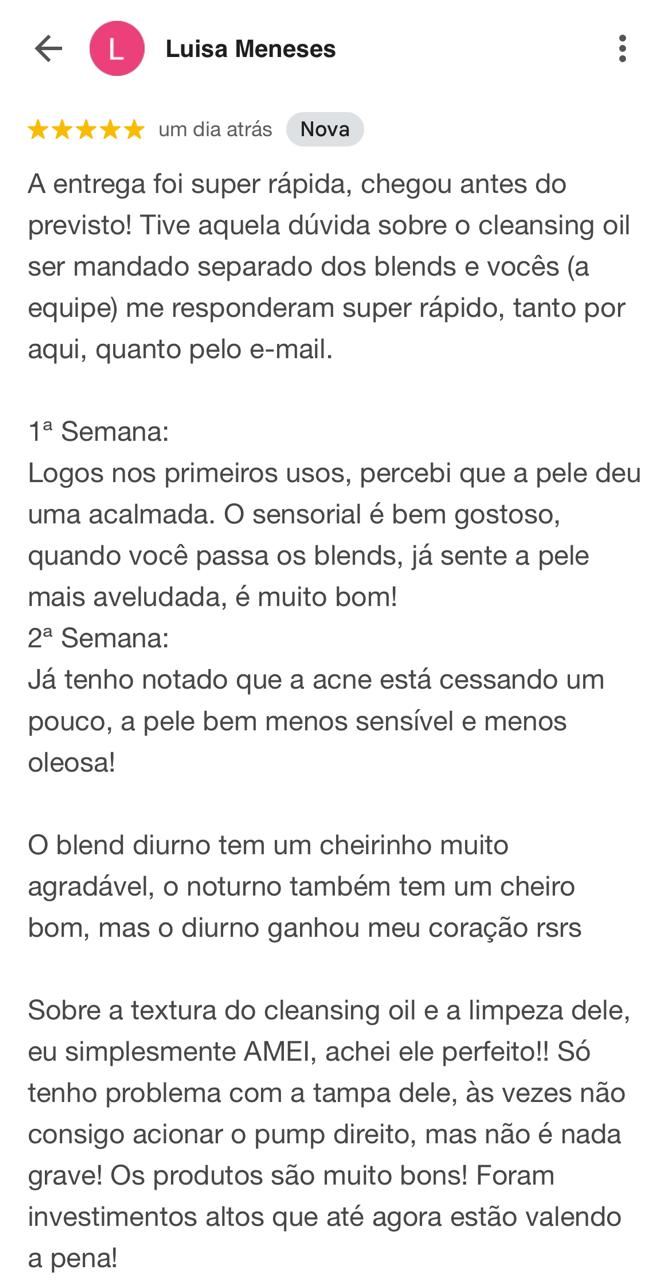 L Luisa Meneses

★★★★★ um dia atrás Nova

A entrega foi super rápida, chegou antes do previsto! Tive aquela dúvida sobre o cleansing oil ser mandado separado dos blends e vocês (a equipe) me responderam super rápido, tanto por aqui, quanto pelo e-mail.

1ª Semana:
Logos nos primeiros usos, percebi que a pele deu uma acalmada. O sensorial é bem gostoso, quando você passa os blends, já sente a pele mais aveludada, é muito bom!
2ª Semana:
Já tenho notado que a acne está cessando um pouco, a pele bem menos sensível e menos oleosa!

O blend diurno tem um cheirinho muito agradável, o noturno também tem um cheiro bom, mas o diurno ganhou meu coração rsrs

Sobre a textura do cleansing oil e a limpeza dele, eu simplesmente AMEI, achei ele perfeito!! Só tenho problema com a tampa dele, às vezes não consigo acionar o pump direito, mas não é nada grave! Os produtos são muito bons! Foram investimentos altos que até agora estão valendo a pena!